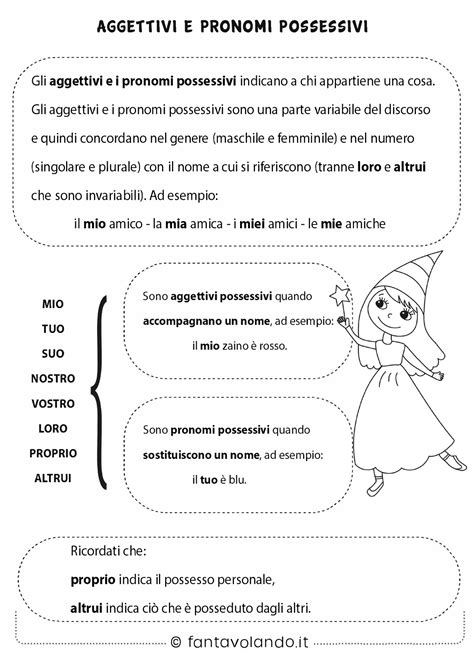 AGGETTIVI E PRONOMI POSSESSIVI

Gli aggettivi e i pronomi possessivi indicano a chi appartiene una cosa. Gli aggettivi e i pronomi possessivi sono una parte variabile del discorso e quindi concordano nel genere (maschile e femminile) e nel numero (singolare e plurale) con il nome a cui si riferiscono (tranne loro e altrui che sono invariabili). Ad esempio:

il mio amico - la mia amica - i miei amici - le mie amiche

MIO
TUO
SUO
NOSTRO
VOSTRO
LORO
PROPRIO
ALTRUI

Sono aggettivi possessivi quando accompagnano un nome, ad esempio:
il mio zaino è rosso.

Sono pronomi possessivi quando sostituiscono un nome, ad esempio:
il tuo è blu.

Ricordati che:
proprio indica il possesso personale,
altrui indica ciò che è posseduto dagli altri.

© fantavolando.it